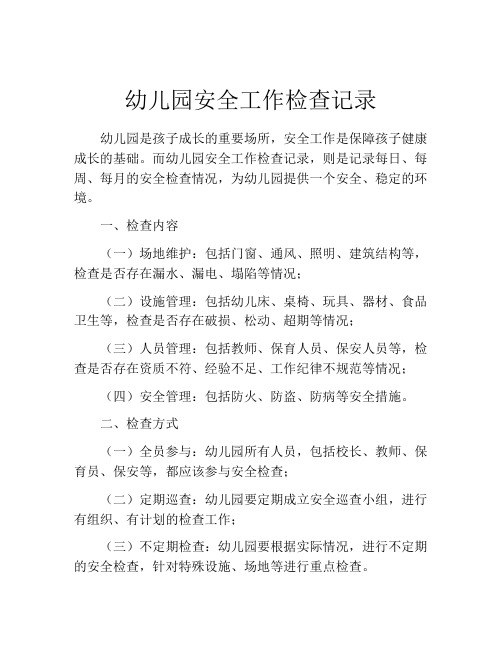 幼儿园安全工作检查记录

幼儿园是孩子成长的重要场所，安全工作是保障孩子健康成长的基础。而幼儿园安全工作检查记录，则是记录每日、每周、每月的安全检查情况，为幼儿园提供一个安全、稳定的环境。

一、检查内容

（一）场地维护：包括门窗、通风、照明、建筑结构等，检查是否存在漏水、漏电、塌陷等情况；

（二）设施管理：包括幼儿床、桌椅、玩具、器材、食品卫生等，检查是否存在破损、松动、超期等情况；

（三）人员管理：包括教师、保育人员、保安人员等，检查是否存在资质不符、经验不足、工作纪律不规范等情况；

（四）安全管理：包括防火、防盗、防病等安全措施。

二、检查方式

（一）全员参与：幼儿园所有人员，包括校长、教师、保育员、保安等，都应该参与安全检查；

（二）定期巡查：幼儿园要定期成立安全巡查小组，进行有组织、有计划的检查工作；

（三）不定期检查：幼儿园要根据实际情况，进行不定期的安全检查，针对特殊设施、场地等进行重点检查。